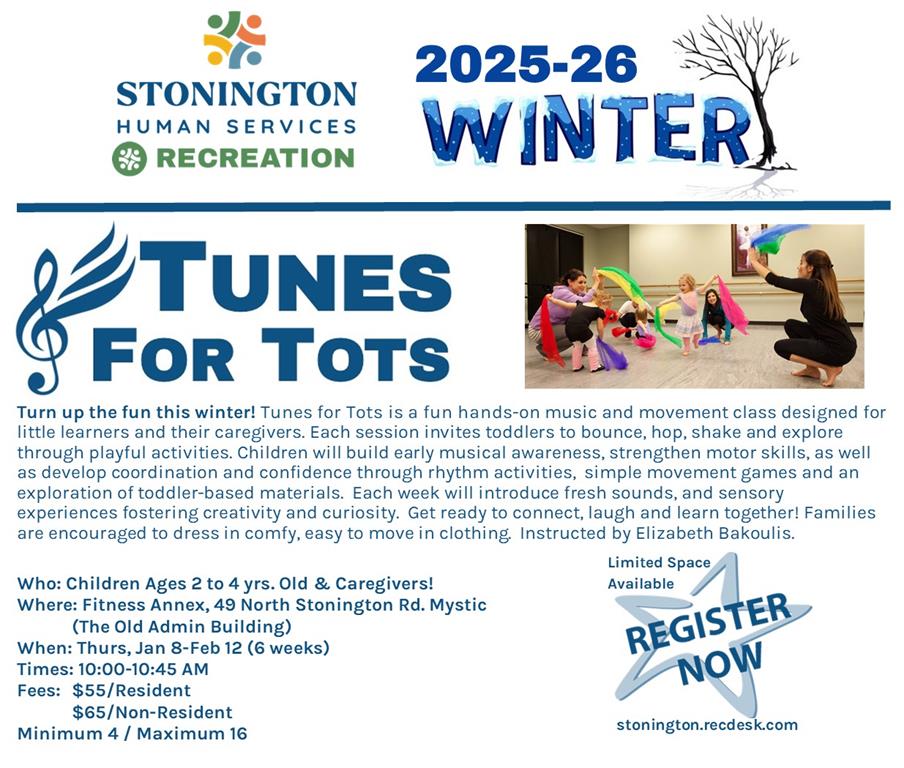 STONINGTON
HUMAN SERVICES
RECREATION

2025-26
WINTER

TUNES
FOR TOTS

Turn up the fun this winter! Tunes for Tots is a fun hands-on music and movement class designed for little learners and their caregivers. Each session invites toddlers to bounce, hop, shake and explore through playful activities. Children will build early musical awareness, strengthen motor skills, as well as develop coordination and confidence through rhythm activities, simple movement games and an exploration of toddler-based materials. Each week will introduce fresh sounds, and sensory experiences fostering creativity and curiosity. Get ready to connect, laugh and learn together! Families are encouraged to dress in comfy, easy to move in clothing. Instructed by Elizabeth Bakoulis.

Who: Children Ages 2 to 4 yrs. Old & Caregivers!
Where: Fitness Annex, 49 North Stonington Rd. Mystic
(The Old Admin Building)
When: Thurs, Jan 8-Feb 12 (6 weeks)
Times: 10:00-10:45 AM
Fees: $55/Resident
$65/Non-Resident
Minimum 4 / Maximum 16

Limited Space Available

REGISTER NOW

stonington.recdesk.com